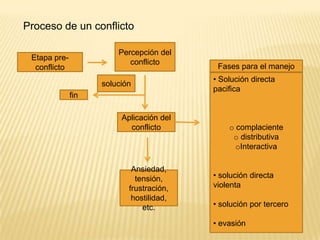 Proceso de un conflicto

Etapa pre-conflicto

Percepción del conflicto

solución

fin

Aplicación del conflicto

Ansiedad, tensión, frustración, hostilidad, etc.

Fases para el manejo

• Solución directa pacifica

o complaciente
o distributiva
oInteractiva

• solución directa violenta

• solución por tercero

• evasión